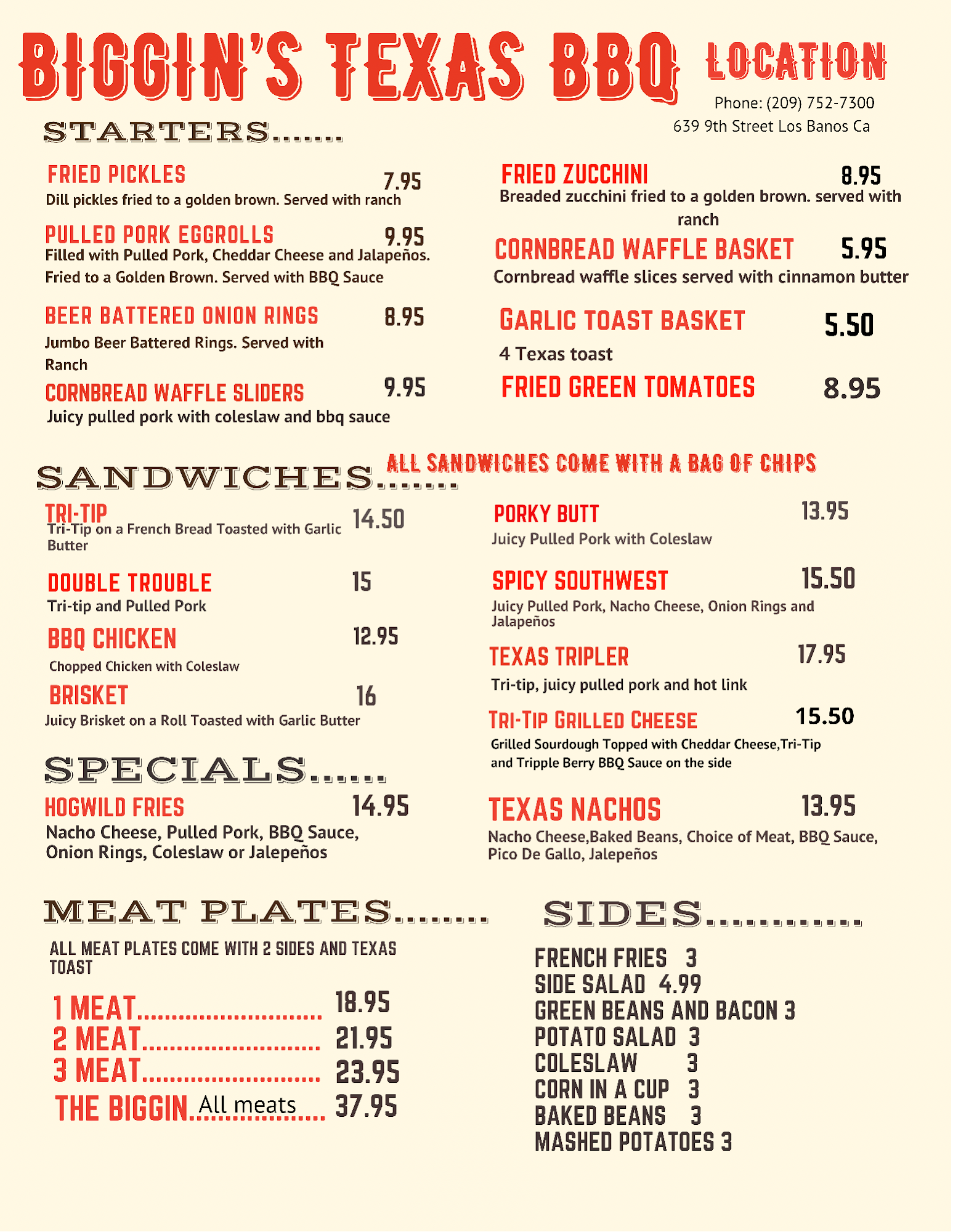 BIGGIN'S TEXAS BBQ LOCATION

Phone: (209) 752-7300
639 9th Street Los Banos Ca

STARTERS.......

FRIED PICKLES 7.95
Dill pickles fried to a golden brown. Served with ranch

PULLED PORK EGGROLLS 9.95
Filled with Pulled Pork, Cheddar Cheese and Jalapeños. Fried to a Golden Brown. Served with BBQ Sauce

BEER BATTERED ONION RINGS 8.95
Jumbo Beer Battered Rings. Served with Ranch

CORNBREAD WAFFLE SLIDERS 9.95
Juicy pulled pork with coleslaw and bbq sauce

FRIED ZUCCHINI 8.95
Breaded zucchini fried to a golden brown. served with ranch

CORNBREAD WAFFLE BASKET 5.95
Cornbread waffle slices served with cinnamon butter

GARLIC TOAST BASKET 5.50
4 Texas toast

FRIED GREEN TOMATOES 8.95

SANDWICHES.......

ALL SANDWICHES COME WITH A BAG OF CHIPS

TRI-TIP 14.50
Tri-Tip on a French Bread Toasted with Garlic Butter

DOUBLE TROUBLE 15
Tri-tip and Pulled Pork

BBQ CHICKEN 12.95
Chopped Chicken with Coleslaw

BRISKET 16
Juicy Brisket on a Roll Toasted with Garlic Butter

PORKY BUTT 13.95
Juicy Pulled Pork with Coleslaw

SPICY SOUTHWEST 15.50
Juicy Pulled Pork, Nacho Cheese, Onion Rings and Jalapeños

TEXAS TRIPLER 17.95
Tri-tip, juicy pulled pork and hot link

TRI-TIP GRILLED CHEESE 15.50
Grilled Sourdough Topped with Cheddar Cheese,Tri-Tip and Tripple Berry BBQ Sauce on the side

SPECIALS......

HOGWILD FRIES 14.95
Nacho Cheese, Pulled Pork, BBQ Sauce, Onion Rings, Coleslaw or Jalepeños

TEXAS NACHOS 13.95
Nacho Cheese,Baked Beans, Choice of Meat, BBQ Sauce, Pico De Gallo, Jalepeños

MEAT PLATES........

ALL MEAT PLATES COME WITH 2 SIDES AND TEXAS TOAST

1 MEAT 18.95
2 MEAT 21.95
3 MEAT 23.95
THE BIGGIN All meats 37.95

SIDES............

FRENCH FRIES 3
SIDE SALAD 4.99
GREEN BEANS AND BACON 3
POTATO SALAD 3
COLESLAW 3
CORN IN A CUP 3
BAKED BEANS 3
MASHED POTATOES 3